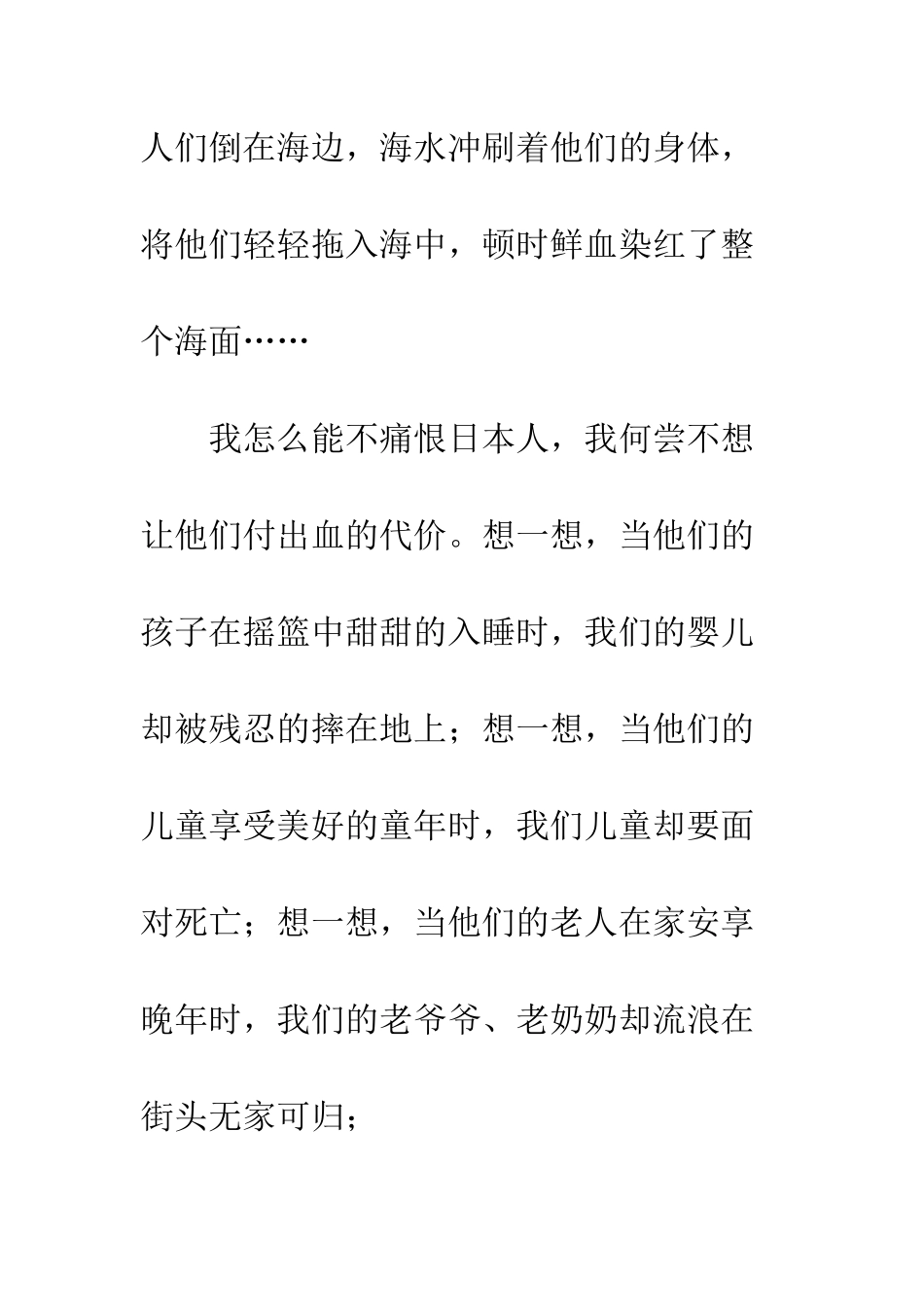 人们倒在海边，海水冲刷着他们的身体，将他们轻轻拖入海中，顿时鲜血染红了整个海面……

我怎么能不痛恨日本人，我何尝不想让他们付出血的代价。想一想，当他们的孩子在摇篮中甜甜的入睡时，我们的婴儿却被残忍的摔在地上；想一想，当他们的儿童享受美好的童年时，我们儿童却要面对死亡；想一想，当他们的老人在家安享晚年时，我们的老爷爷、老奶奶却流浪在街头无家可归；